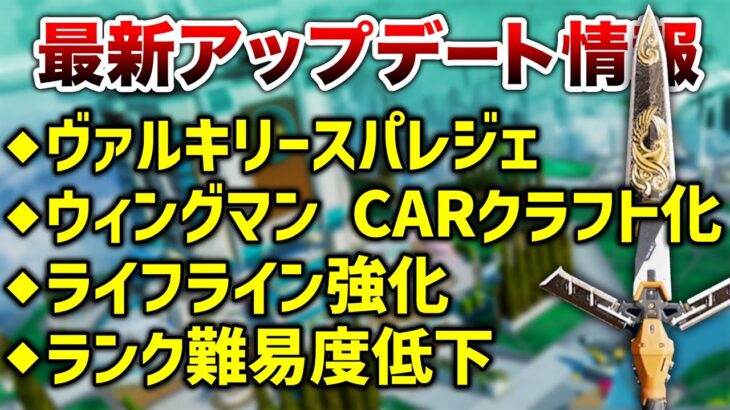 最新アップデート情報

◆ヴァルキリースパレジェ

◆ウィングマン　CARクラフト化

◆ライフライン強化

◆ランク難易度低下